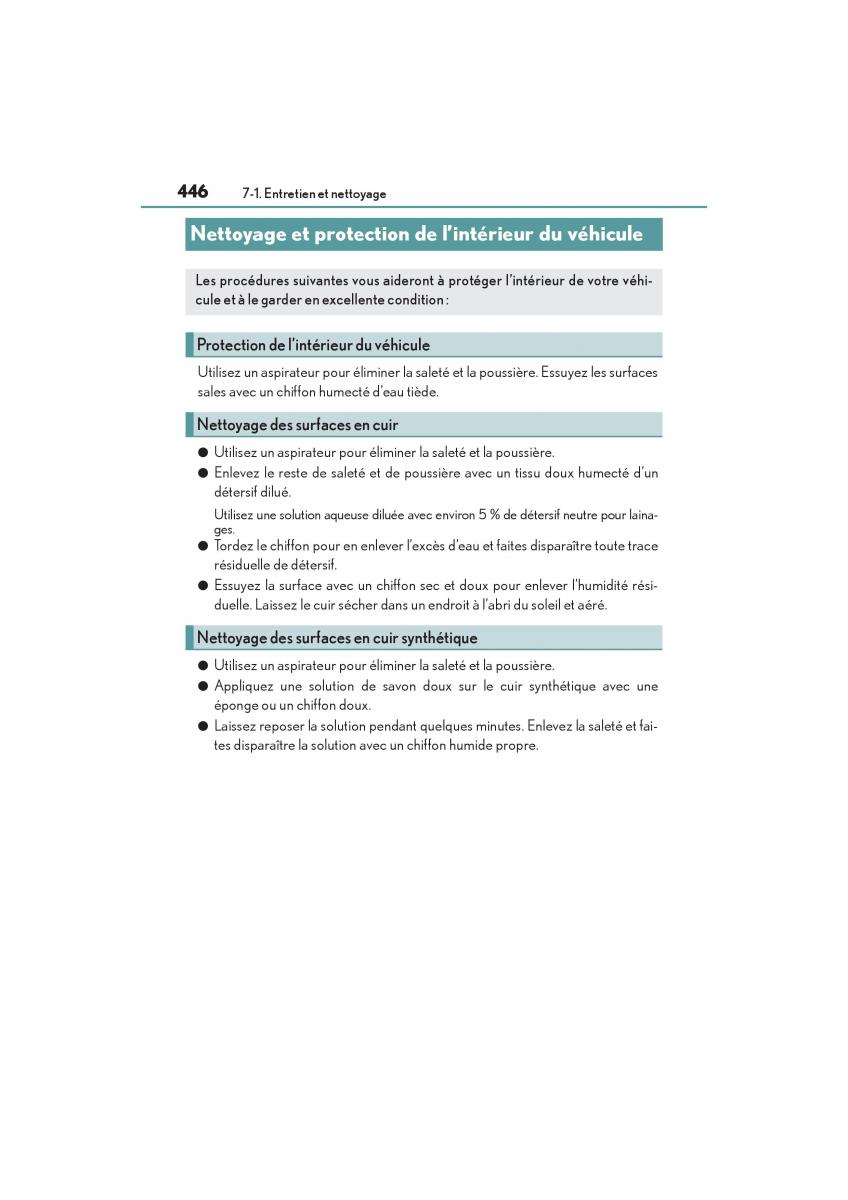 446 7-1. Entretien et nettoyage

Nettoyage et protection de l'intérieur du véhicule

Les procédures suivantes vous aideront à protéger l'intérieur de votre véhicule et à le garder en excellente condition :

Protection de l'intérieur du véhicule

Utilisez un aspirateur pour éliminer la saleté et la poussière. Essuyez les surfaces sales avec un chiffon humecté d'eau tiède.

Nettoyage des surfaces en cuir

● Utilisez un aspirateur pour éliminer la saleté et la poussière.
● Enlevez le reste de saleté et de poussière avec un tissu doux humecté d'un détersif dilué.

Utilisez une solution aqueuse diluée avec environ 5 % de détersif neutre pour lainages.

● Tordez le chiffon pour en enlever l'excès d'eau et faites disparaître toute trace résiduelle de détersif.
● Essuyez la surface avec un chiffon sec et doux pour enlever l'humidité résiduelle. Laissez le cuir sécher dans un endroit à l'abri du soleil et aéré.

Nettoyage des surfaces en cuir synthétique

● Utilisez un aspirateur pour éliminer la saleté et la poussière.
● Appliquez une solution de savon doux sur le cuir synthétique avec une éponge ou un chiffon doux.
● Laissez reposer la solution pendant quelques minutes. Enlevez la saleté et faites disparaître la solution avec un chiffon humide propre.